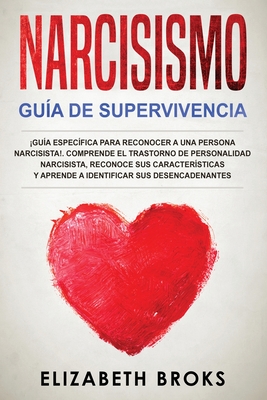 NARCISISMO

GUÍA DE SUPERVIVENCIA

¡GUÍA ESPECÍFICA PARA RECONOCER A UNA PERSONA NARCISISTA!. COMPRENDE EL TRASTORNO DE PERSONALIDAD NARCISISTA, RECONOCE SUS CARACTERÍSTICAS Y APRENDE A IDENTIFICAR SUS DESENCADENANTES

ELIZABETH BROKS